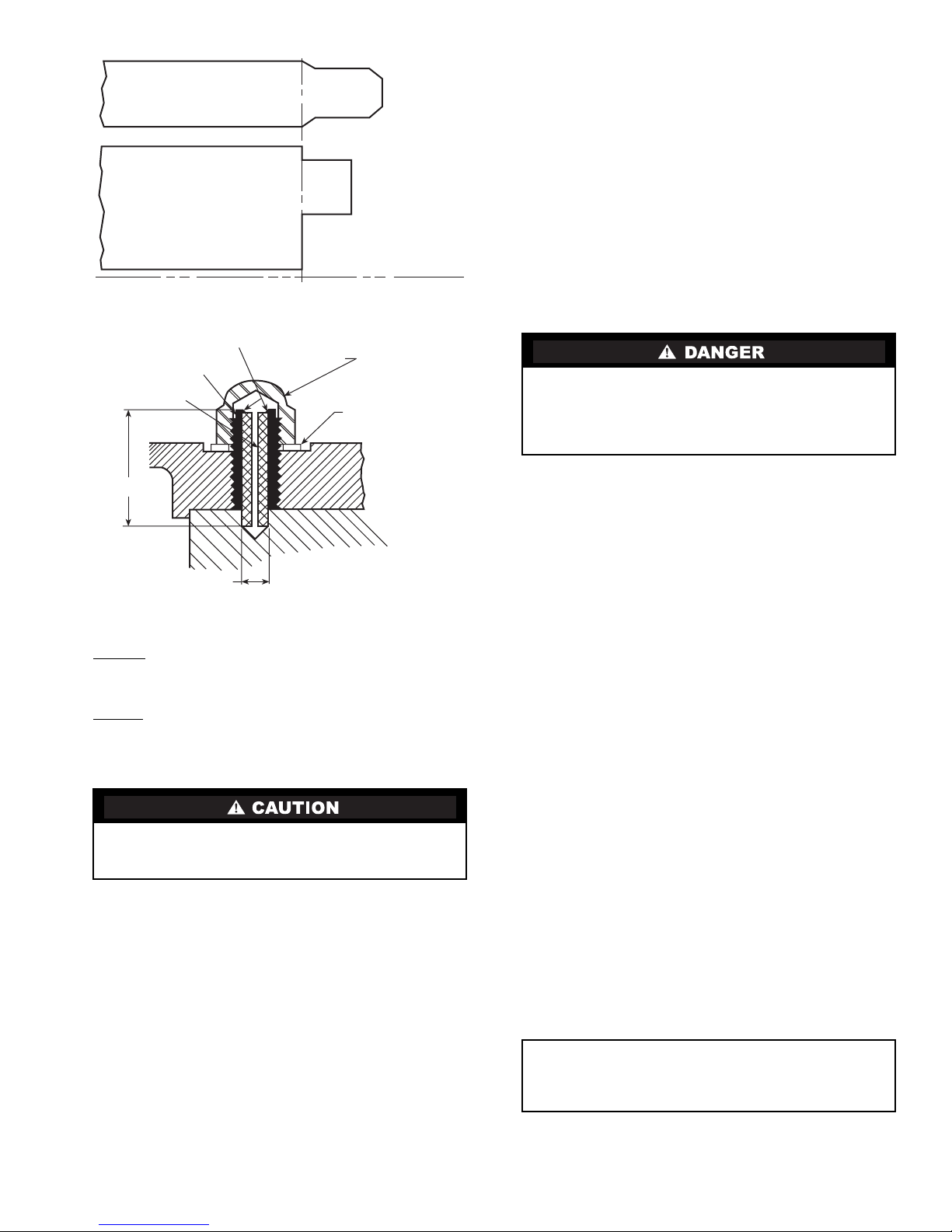 DANGER

CAUTION